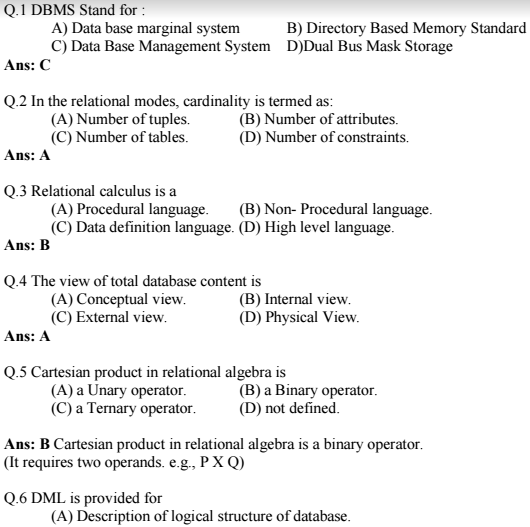 Q.1 DBMS Stand for :
A) Data base marginal system B) Directory Based Memory Standard
C) Data Base Management System D)Dual Bus Mask Storage
Ans: C

Q.2 In the relational modes, cardinality is termed as:
(A) Number of tuples. (B) Number of attributes.
(C) Number of tables. (D) Number of constraints.
Ans: A

Q.3 Relational calculus is a
(A) Procedural language. (B) Non- Procedural language.
(C) Data definition language. (D) High level language.
Ans: B

Q.4 The view of total database content is
(A) Conceptual view. (B) Internal view.
(C) External view. (D) Physical View.
Ans: A

Q.5 Cartesian product in relational algebra is
(A) a Unary operator. (B) a Binary operator.
(C) a Ternary operator. (D) not defined.

Ans: B Cartesian product in relational algebra is a binary operator.
(It requires two operands. e.g., P X Q)

Q.6 DML is provided for
(A) Description of logical structure of database.